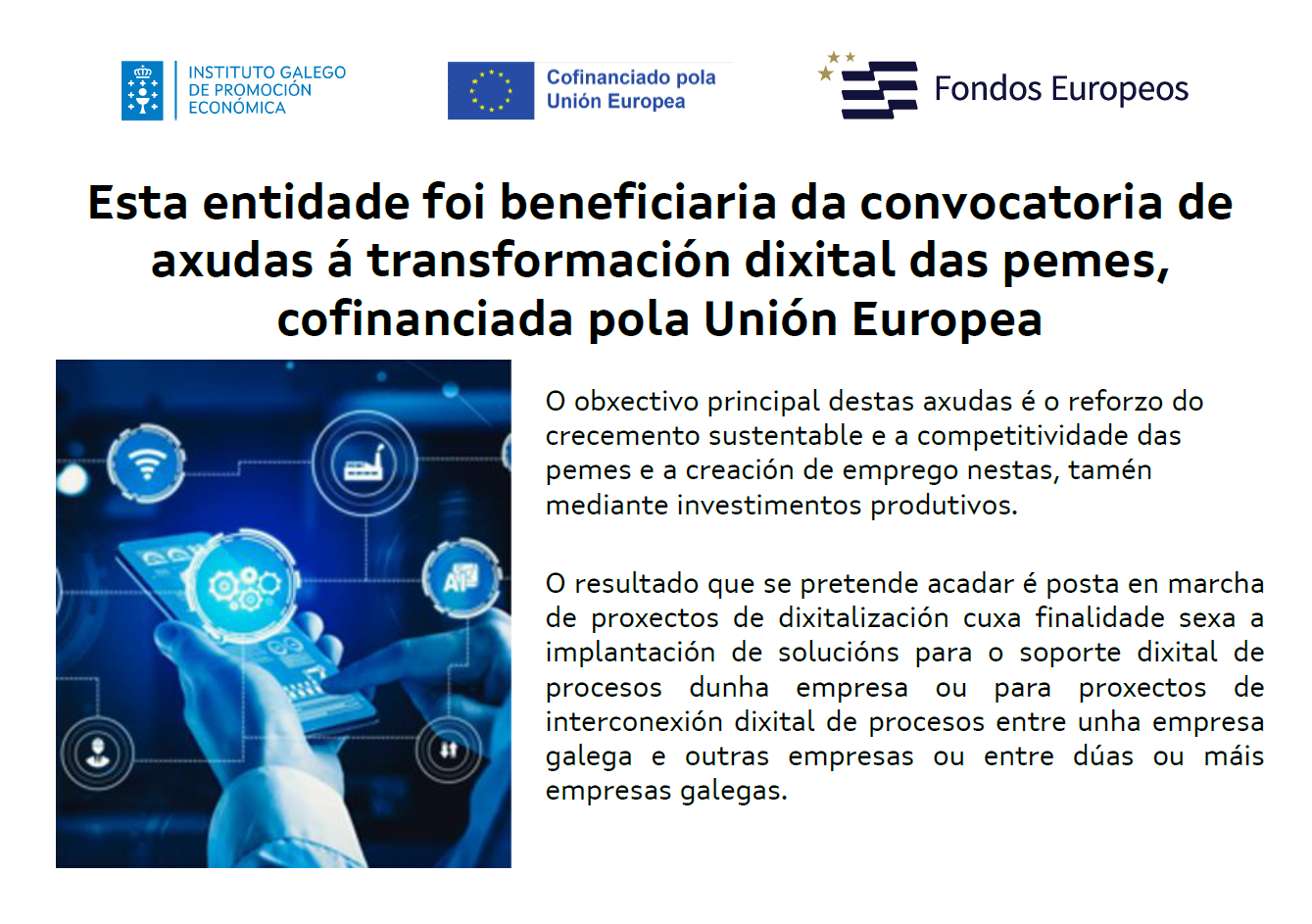 INSTITUTO GALEGO
DE PROMOCIÓN
ECONÓMICA

Cofinanciado pola
Unión Europea

Fondos Europeos

Esta entidade foi beneficiaria da convocatoria de axudas á transformación dixital das pemes, cofinanciada pola Unión Europea

O obxectivo principal destas axudas é o reforzo do crecemento sustentable e a competitividade das pemes e a creación de emprego nestas, tamén mediante investimentos produtivos.

O resultado que se pretende acadar é posta en marcha de proxectos de dixitalización cuxa finalidade sexa a implantación de solucións para o soporte dixital de procesos dunha empresa ou para proxectos de interconexión dixital de procesos entre unha empresa galega e outras empresas ou entre dúas ou máis empresas galegas.